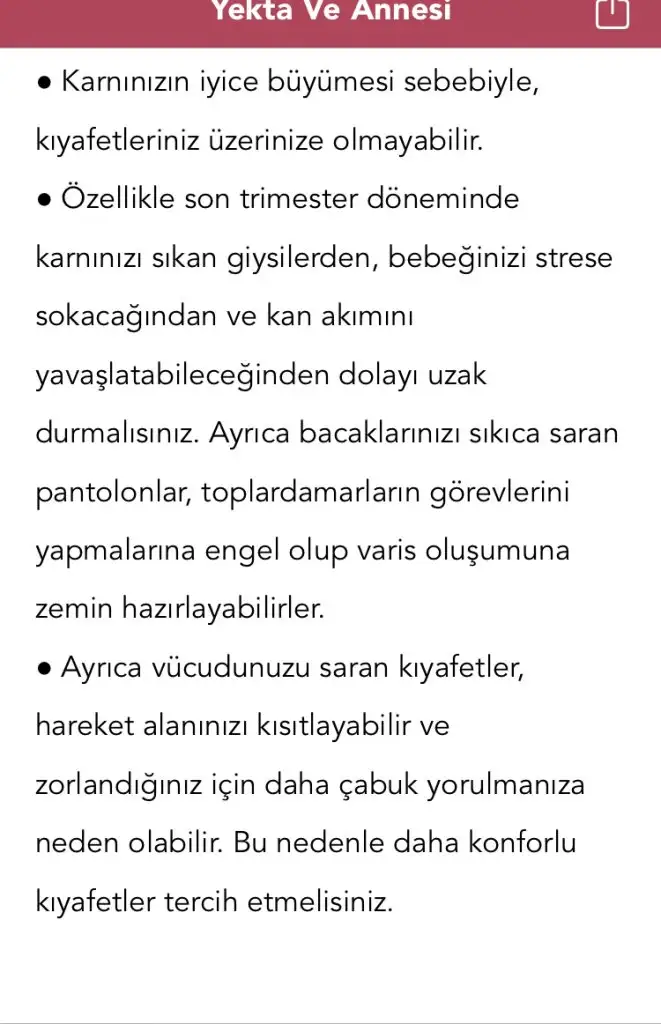 Yekta Ve Annesi

● Karnınızın iyice büyümesi sebebiyle, kıyafetleriniz üzerinize olmayabilir.
● Özellikle son trimester döneminde karnınızı sıkan giysilerden, bebeğinizi strese sokacağından ve kan akımını yavaşlatabileceğinden dolayı uzak durmalısınız. Ayrıca bacaklarınızı sıkıca saran pantolonlar, toplardamarların görevlerini yapmalarına engel olup varis oluşumuna zemin hazırlayabilirler.
● Ayrıca vücudunuzu saran kıyafetler, hareket alanınızı kısıtlayabilir ve zorlandığınız için daha çabuk yorulmanıza neden olabilir. Bu nedenle daha konforlu kıyafetler tercih etmelisiniz.